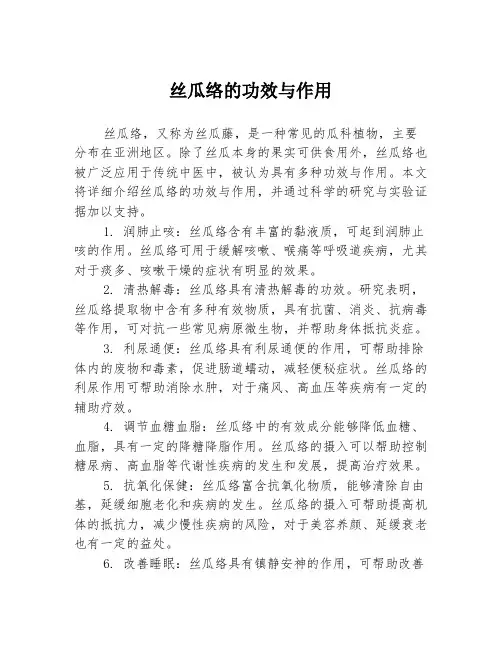 丝瓜络的功效与作用

丝瓜络，又称为丝瓜藤，是一种常见的瓜科植物，主要分布在亚洲地区。除了丝瓜本身的果实可供食用外，丝瓜络也被广泛应用于传统中医中，被认为具有多种功效与作用。本文将详细介绍丝瓜络的功效与作用，并通过科学的研究与实验证据加以支持。

1. 润肺止咳：丝瓜络含有丰富的黏液质，可起到润肺止咳的作用。丝瓜络可用于缓解咳嗽、喉痛等呼吸道疾病，尤其对于痰多、咳嗽干燥的症状有明显的效果。

2. 清热解毒：丝瓜络具有清热解毒的功效。研究表明，丝瓜络提取物中含有多种有效物质，具有抗菌、消炎、抗病毒等作用，可对抗一些常见病原微生物，并帮助身体抵抗炎症。

3. 利尿通便：丝瓜络具有利尿通便的作用，可帮助排除体内的废物和毒素，促进肠道蠕动，减轻便秘症状。丝瓜络的利尿作用可帮助消除水肿，对于痛风、高血压等疾病有一定的辅助疗效。

4. 调节血糖血脂：丝瓜络中的有效成分能够降低血糖、血脂，具有一定的降糖降脂作用。丝瓜络的摄入可以帮助控制糖尿病、高血脂等代谢性疾病的发生和发展，提高治疗效果。

5. 抗氧化保健：丝瓜络富含抗氧化物质，能够清除自由基，延缓细胞老化和疾病的发生。丝瓜络的摄入可帮助提高机体的抵抗力，减少慢性疾病的风险，对于美容养颜、延缓衰老也有一定的益处。

6. 改善睡眠：丝瓜络具有镇静安神的作用，可帮助改善